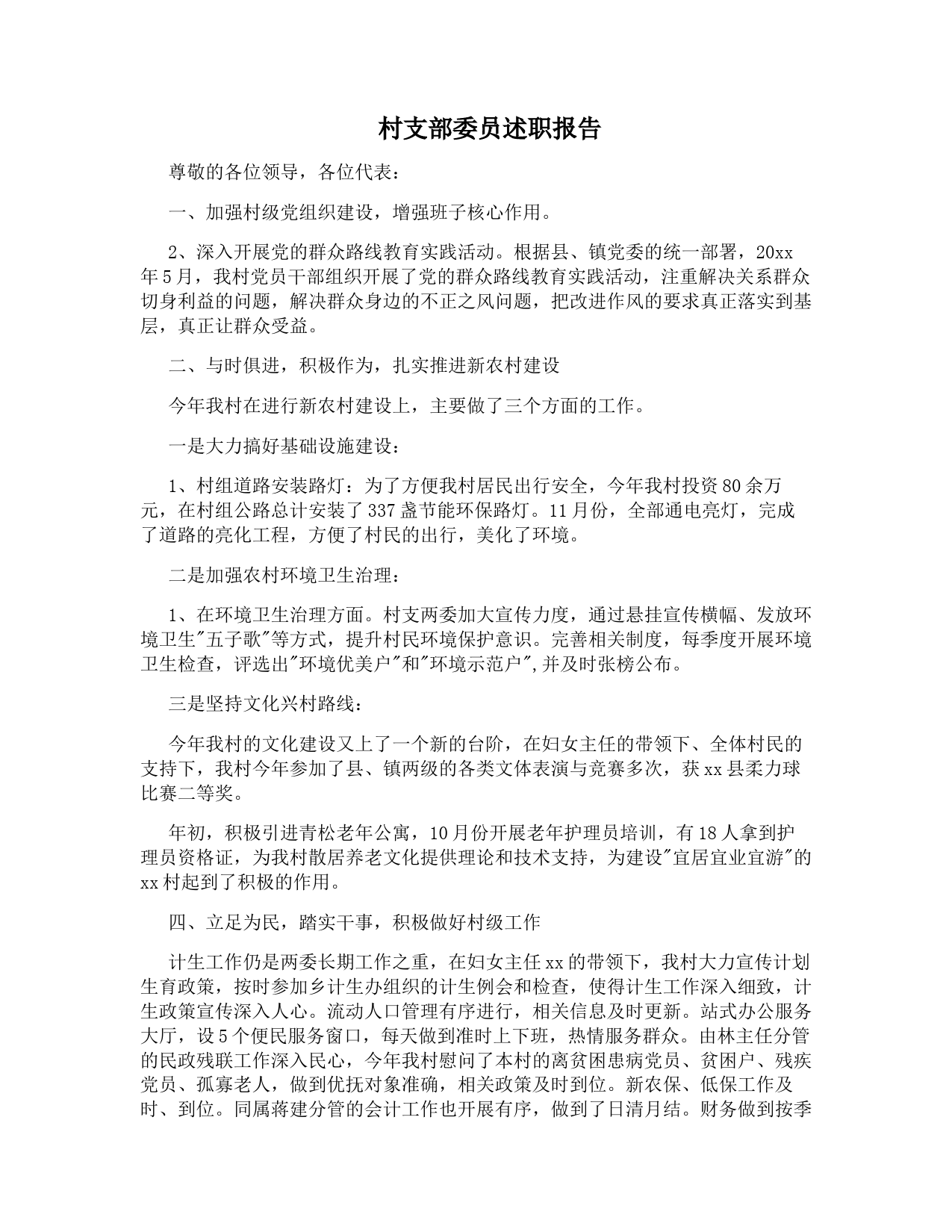 村支部委员述职报告

尊敬的各位领导，各位代表：

一、加强村级党组织建设，增强班子核心作用。

2、深入开展党的群众路线教育实践活动。根据县、镇党委的统一部署，20xx年5月，我村党员干部组织开展了党的群众路线教育实践活动，注重解决关系群众切身利益的问题，解决群众身边的不正之风问题，把改进作风的要求真正落实到基层，真正让群众受益。

二、与时俱进，积极作为，扎实推进新农村建设

今年我村在进行新农村建设上，主要做了三个方面的工作。

一是大力搞好基础设施建设：

1、村组道路安装路灯：为了方便我村居民出行安全，今年我村投资80余万元，在村组公路总计安装了337盏节能环保路灯。11月份，全部通电亮灯，完成了道路的亮化工程，方便了村民的出行，美化了环境。

二是加强农村环境卫生治理：

1、在环境卫生治理方面。村支两委加大宣传力度，通过悬挂宣传横幅、发放环境卫生"五子歌"等方式，提升村民环境保护意识。完善相关制度，每季度开展环境卫生检查，评选出"环境优美户"和"环境示范户",并及时张榜公布。

三是坚持文化兴村路线：

今年我村的文化建设又上了一个新的台阶，在妇女主任的带领下、全体村民的支持下，我村今年参加了县、镇两级的各类文体表演与竞赛多次，获xx县柔力球比赛二等奖。

年初，积极引进青松老年公寓，10月份开展老年护理员培训，有18人拿到护理员资格证，为我村散居养老文化提供理论和技术支持，为建设"宜居宜业宜游"的xx村起到了积极的作用。

四、立足为民，踏实干事，积极做好村级工作

计生工作仍是两委长期工作之重，在妇女主任xx的带领下，我村大力宣传计划生育政策，按时参加乡计生办组织的计生例会和检查，使得计生工作深入细致，计生政策宣传深入人心。流动人口管理有序进行，相关信息及时更新。站式办公服务大厅，设5个便民服务窗口，每天做到准时上下班，热情服务群众。由林主任分管的民政残联工作深入民心，今年我村慰问了本村的离贫困患病党员、贫困户、残疾党员、孤寡老人，做到优抚对象准确，相关政策及时到位。新农保、低保工作及时、到位。同属蒋建分管的会计工作也开展有序，做到了日清月结。财务做到按季